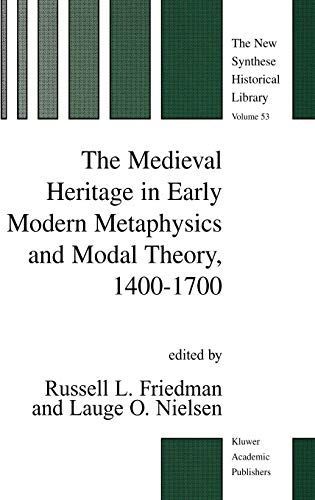 The New Synthese Historical Library
Volume 53

The Medieval Heritage in Early Modern Metaphysics and Modal Theory, 1400-1700

edited by

Russell L. Friedman and Lauge O. Nielsen

Kluwer Academic Publishers